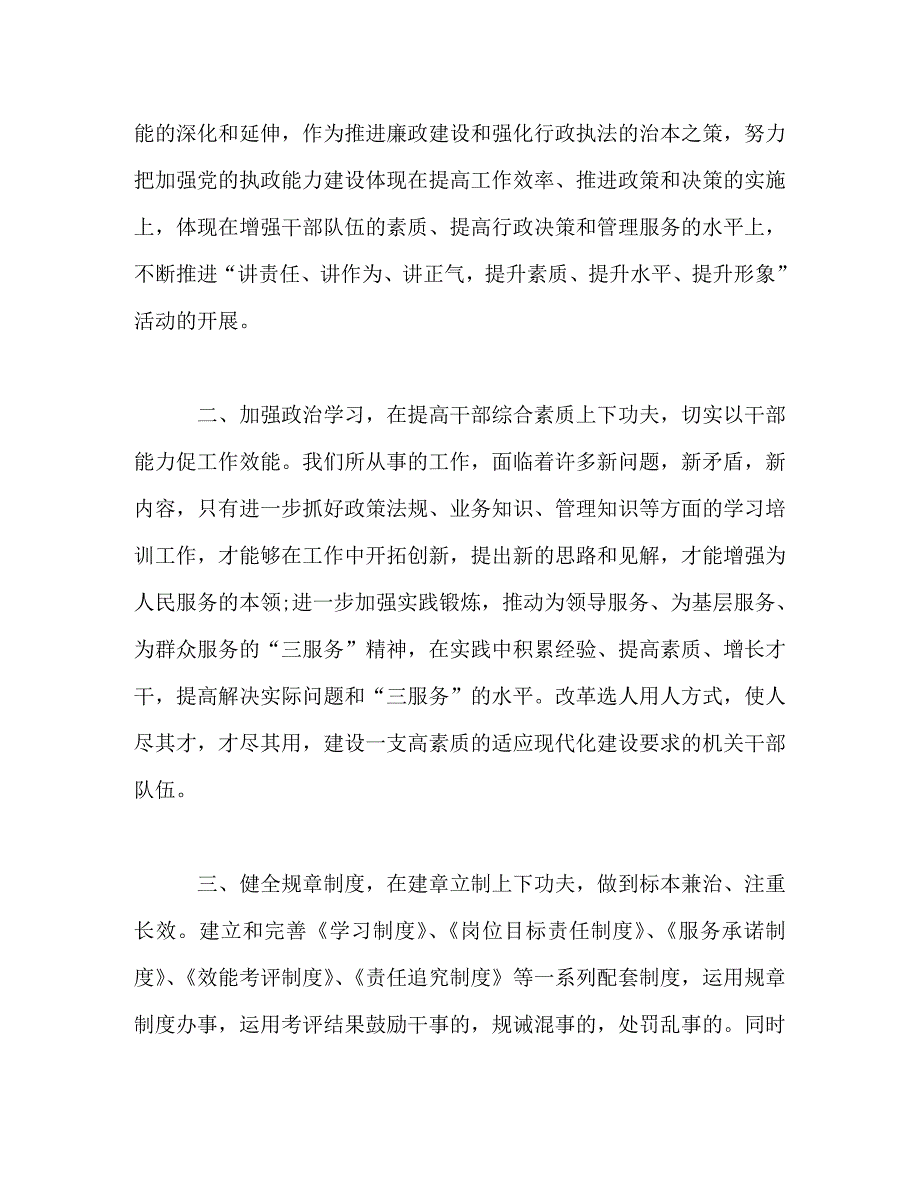 能的深化和延伸，作为推进廉政建设和强化行政执法的治本之策，努力把加强党的执政能力建设体现在提高工作效率、推进政策和决策的实施上，体现在增强干部队伍的素质、提高行政决策和管理服务的水平上，不断推进“讲责任、讲作为、讲正气，提升素质、提升水平、提升形象”活动的开展。

二、加强政治学习，在提高干部综合素质上下功夫，切实以干部能力促工作效能。我们所从事的工作，面临着许多新问题，新矛盾，新内容，只有进一步抓好政策法规、业务知识、管理知识等方面的学习培训工作，才能够在工作中开拓创新，提出新的思路和见解，才能增强为人民服务的本领;进一步加强实践锻炼，推动为领导服务、为基层服务、为群众服务的“三服务”精神，在实践中积累经验、提高素质、增长才干，提高解决实际问题和“三服务”的水平。改革选人用人方式，使人尽其才，才尽其用，建设一支高素质的适应现代化建设要求的机关干部队伍。

三、健全规章制度，在建章立制上下功夫，做到标本兼治、注重长效。建立和完善《学习制度》、《岗位目标责任制度》、《服务承诺制度》、《效能考评制度》、《责任追究制度》等一系列配套制度，运用规章制度办事，运用考评结果鼓励干事的，规诫混事的，处罚乱事的。同时